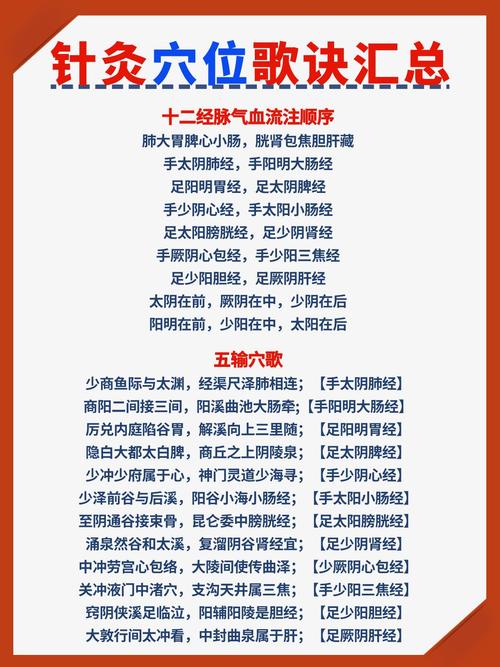 针灸穴位歌诀汇总

十二经脉气血流注顺序

肺大胃脾心小肠，胱肾包焦胆肝藏
手太阴肺经，手阳明大肠经
足阳明胃经，足太阴脾经
手少阴心经，手太阳小肠经
足太阳膀胱经，足少阴肾经
手厥阴心包经，手少阳三焦经
足少阳胆经，足厥阴肝经
太阴在前，厥阴在中，少阴在后
阳明在前，少阳在中，太阳在后

五输穴歌

少商鱼际与太渊，经渠尺泽肺相连；【手太阴肺经】
商阳二间接三间，阳溪曲池大肠牵;【手阳明大肠经】
厉兑内庭陷谷胃，解溪向上三里随；【足阳明胃经】
隐白大都太白脾，商丘之上阴陵泉；【足太阴脾经】
少冲少府属于心，神门灵道少海寻；【手少阴心经】
少泽前谷与后溪，阳谷小海小肠经；【手太阳小肠经】
至阴通谷接束骨，昆仑委中膀胱经；【足太阳膀胱经】
涌泉然谷和太溪，复溜阴谷肾经宜；【足少阴肾经】
中冲劳宫心包络，大陵间使传曲泽；【少厥阴心包经】
关冲液门中渚穴，支沟天井属三焦；【手少阳三焦经】
窍阴侠溪足临泣，阳辅阳陵是胆经；【足少阳胆经】
大敦行间太冲看，中封曲泉属于肝；【足厥阴肝经】